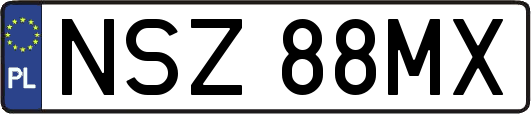 PL
NSZ 88MX